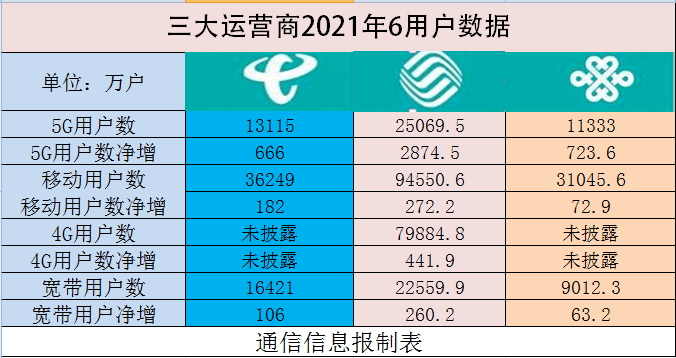 三大运营商2021年6用户数据

| 单位：万户 | | | |
|---|---|---|---|
| 5G用户数 | 13115 | 25069.5 | 11333 |
| 5G用户数净增 | 666 | 2874.5 | 723.6 |
| 移动用户数 | 36249 | 94550.6 | 31045.6 |
| 移动用户数净增 | 182 | 272.2 | 72.9 |
| 4G用户数 | 未披露 | 79884.8 | 未披露 |
| 4G用户数净增 | 未披露 | 441.9 | 未披露 |
| 宽带用户数 | 16421 | 22559.9 | 9012.3 |
| 宽带用户净增 | 106 | 260.2 | 63.2 |

通信信息报制表